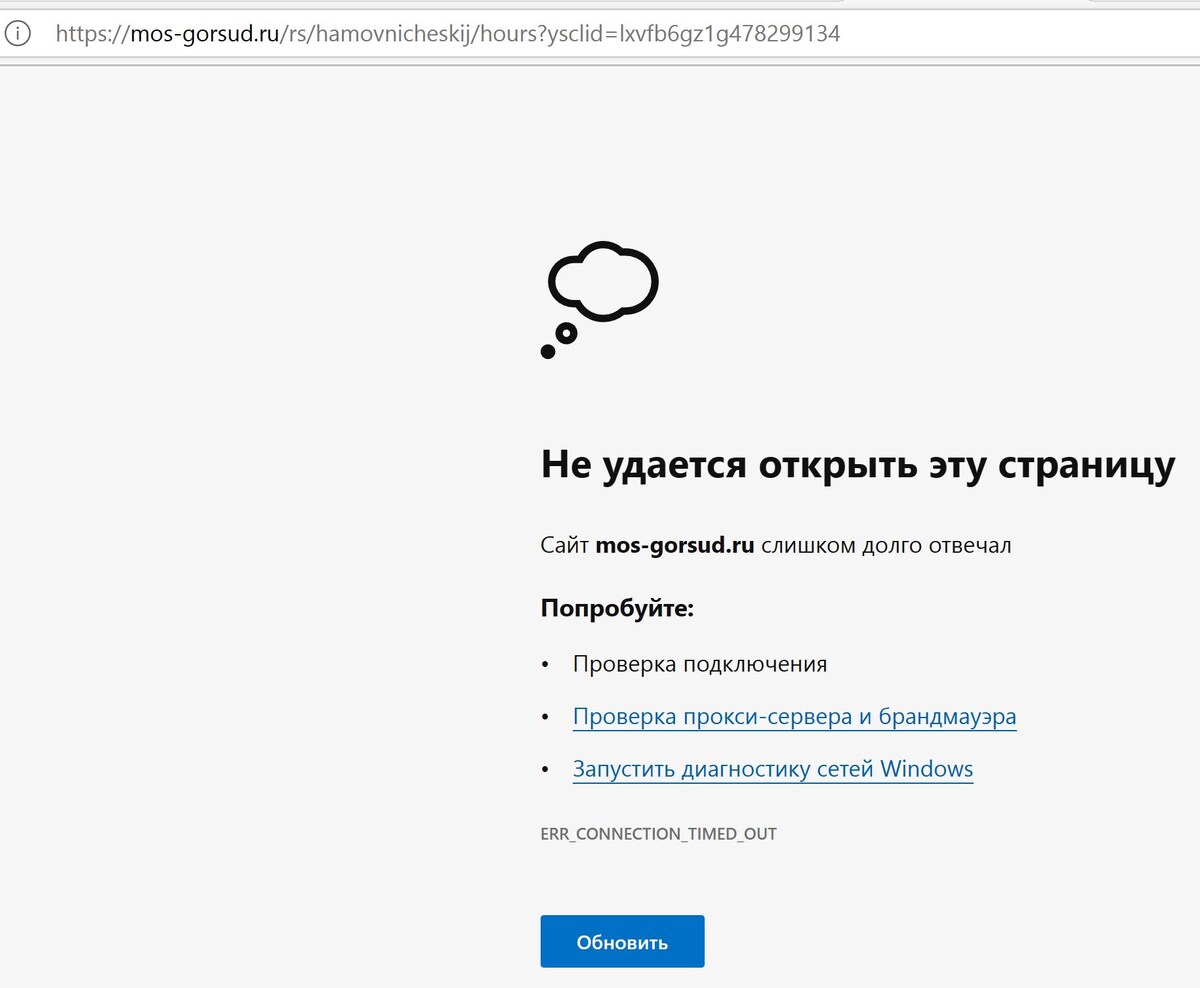 https://mos-gorsud.ru/rs/hamovnicheskij/hours?ysclid=lxvfb6gz1g478299134

Не удается открыть эту страницу

Сайт mos-gorsud.ru слишком долго отвечал

Попробуйте:

• Проверка подключения
• Проверка прокси-сервера и брандмауэра
• Запустить диагностику сетей Windows

ERR_CONNECTION_TIMED_OUT

Обновить